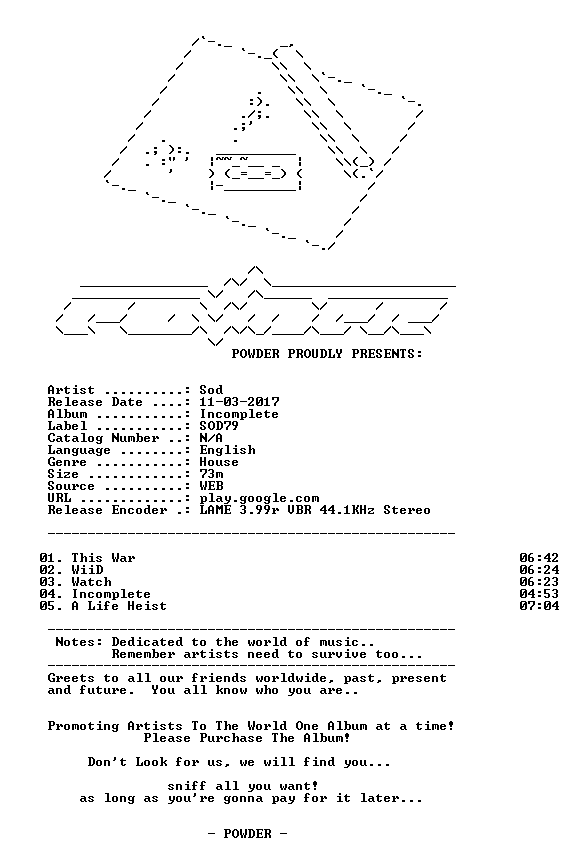 POWDER PROUDLY PRESENTS:

Artist ..........: Sod
Release Date ....: 11-03-2017
Album ...........: Incomplete
Label ...........: SOD79
Catalog Number ..: N/A
Language ........: English
Genre ...........: House
Size ............: 73m
Source ..........: WEB
URL .............: play.google.com
Release Encoder .: LAME 3.99r VBR 44.1KHz Stereo

01. This War 06:42
02. WiiD 06:24
03. Watch 06:23
04. Incomplete 04:53
05. A Life Heist 07:04

Notes: Dedicated to the world of music..
Remember artists need to survive too...

Greets to all our friends worldwide, past, present and future. You all know who you are..

Promoting Artists To The World One Album at a time!
Please Purchase The Album!

Don't Look for us, we will find you...

sniff all you want!
as long as you're gonna pay for it later...

- POWDER -